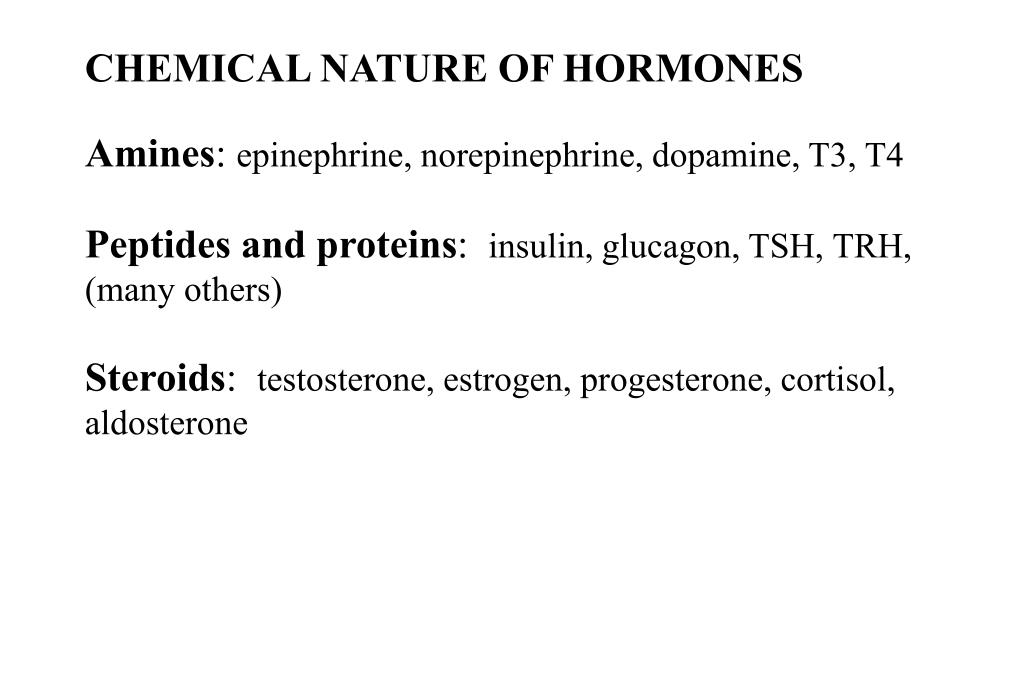 CHEMICAL NATURE OF HORMONES

Amines: epinephrine, norepinephrine, dopamine, T3, T4

Peptides and proteins: insulin, glucagon, TSH, TRH, (many others)

Steroids: testosterone, estrogen, progesterone, cortisol, aldosterone